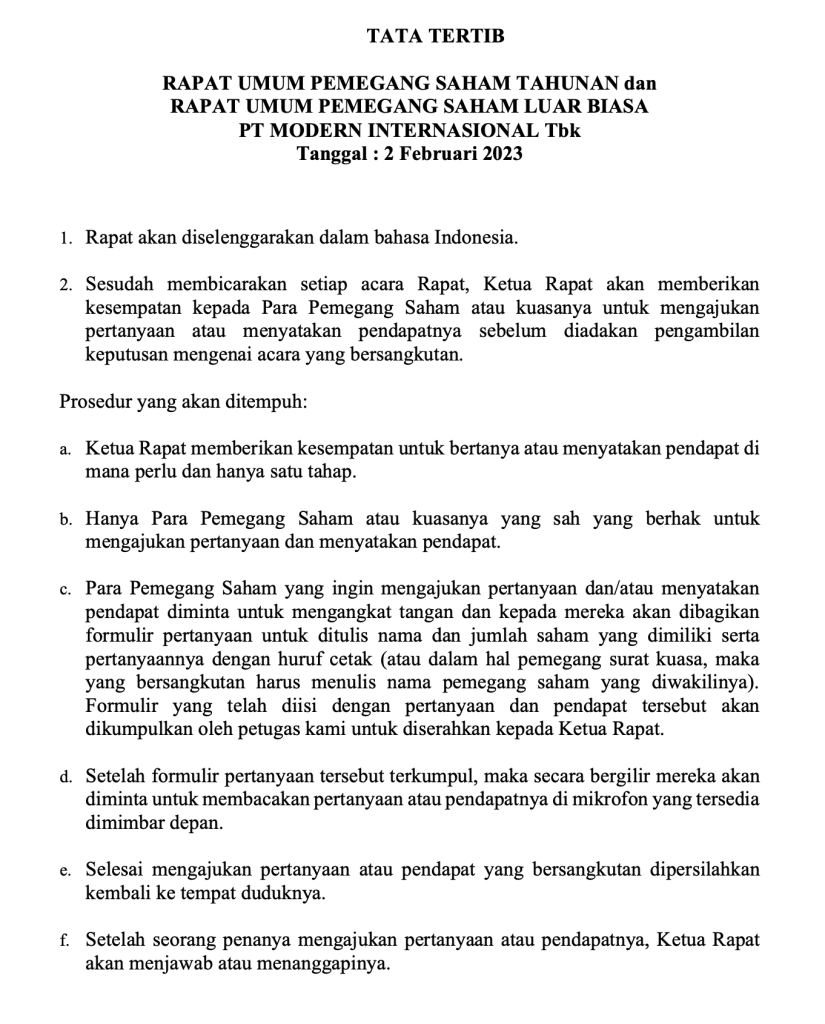 TATA TERTIB

RAPAT UMUM PEMEGANG SAHAM TAHUNAN dan
RAPAT UMUM PEMEGANG SAHAM LUAR BIASA
PT MODERN INTERNASIONAL Tbk
Tanggal : 2 Februari 2023

1. Rapat akan diselenggarakan dalam bahasa Indonesia.

2. Sesudah membicarakan setiap acara Rapat, Ketua Rapat akan memberikan kesempatan kepada Para Pemegang Saham atau kuasanya untuk mengajukan pertanyaan atau menyatakan pendapatnya sebelum diadakan pengambilan keputusan mengenai acara yang bersangkutan.

Prosedur yang akan ditempuh:

a. Ketua Rapat memberikan kesempatan untuk bertanya atau menyatakan pendapat di mana perlu dan hanya satu tahap.

b. Hanya Para Pemegang Saham atau kuasanya yang sah yang berhak untuk mengajukan pertanyaan dan menyatakan pendapat.

c. Para Pemegang Saham yang ingin mengajukan pertanyaan dan/atau menyatakan pendapat diminta untuk mengangkat tangan dan kepada mereka akan dibagikan formulir pertanyaan untuk ditulis nama dan jumlah saham yang dimiliki serta pertanyaannya dengan huruf cetak (atau dalam hal pemegang surat kuasa, maka yang bersangkutan harus menulis nama pemegang saham yang diwakilinya). Formulir yang telah diisi dengan pertanyaan dan pendapat tersebut akan dikumpulkan oleh petugas kami untuk diserahkan kepada Ketua Rapat.

d. Setelah formulir pertanyaan tersebut terkumpul, maka secara bergilir mereka akan diminta untuk membacakan pertanyaan atau pendapatnya di mikrofon yang tersedia dimimbar depan.

e. Selesai mengajukan pertanyaan atau pendapat yang bersangkutan dipersilahkan kembali ke tempat duduknya.

f. Setelah seorang penanya mengajukan pertanyaan atau pendapatnya, Ketua Rapat akan menjawab atau menanggapinya.